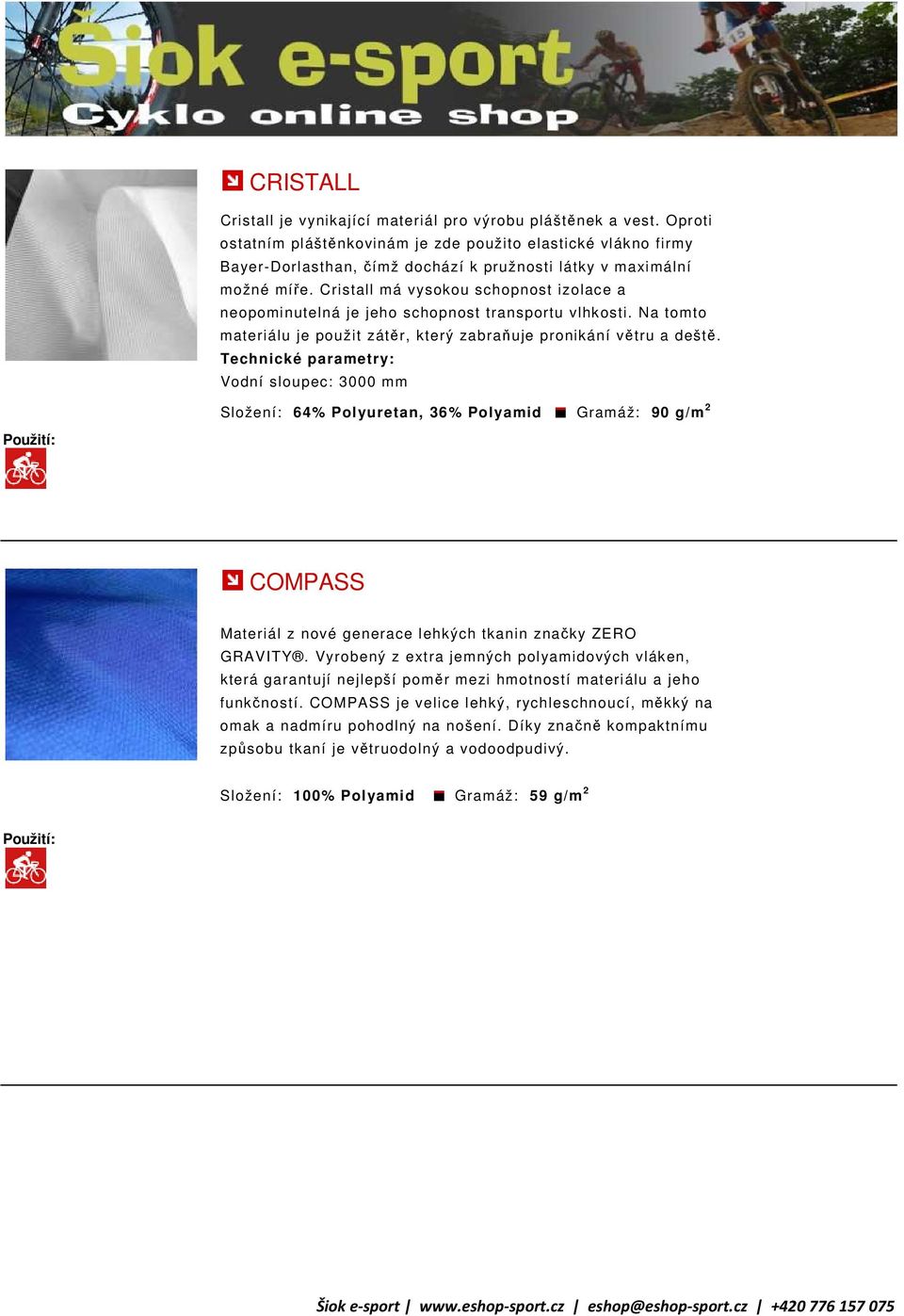 Šiok e-sport
Cyklo online shop

CRISTALL

Cristall je vynikající materiál pro výrobu pláštěnek a vest. Oproti ostatním pláštěnkovinám je zde použito elastické vlákno firmy Bayer-Dorlasthan, čímž dochází k pružnosti látky v maximální možné míře. Cristall má vysokou schopnost izolace a neopominutelná je jeho schopnost transportu vlhkosti. Na tomto materiálu je použit zátěr, který zabraňuje pronikání větru a deště.
Technické parametry:
Vodní sloupec: 3000 mm

Složení: 64% Polyuretan, 36% Polyamid Gramáž: 90 g/m$^2$

Použití:

COMPASS

Materiál z nové generace lehkých tkanin značky ZERO GRAVITY®. Vyrobený z extra jemných polyamidových vláken, která garantují nejlepší poměr mezi hmotností materiálu a jeho funkčností. COMPASS je velice lehký, rychleschnoucí, měkký na omak a nadmíru pohodlný na nošení. Díky značně kompaktnímu způsobu tkaní je větruodolný a vodoodpudivý.

Složení: 100% Polyamid Gramáž: 59 g/m$^2$

Použití:

Šiok e-sport | www.eshop-sport.cz | eshop@eshop-sport.cz | +420 776 157 075